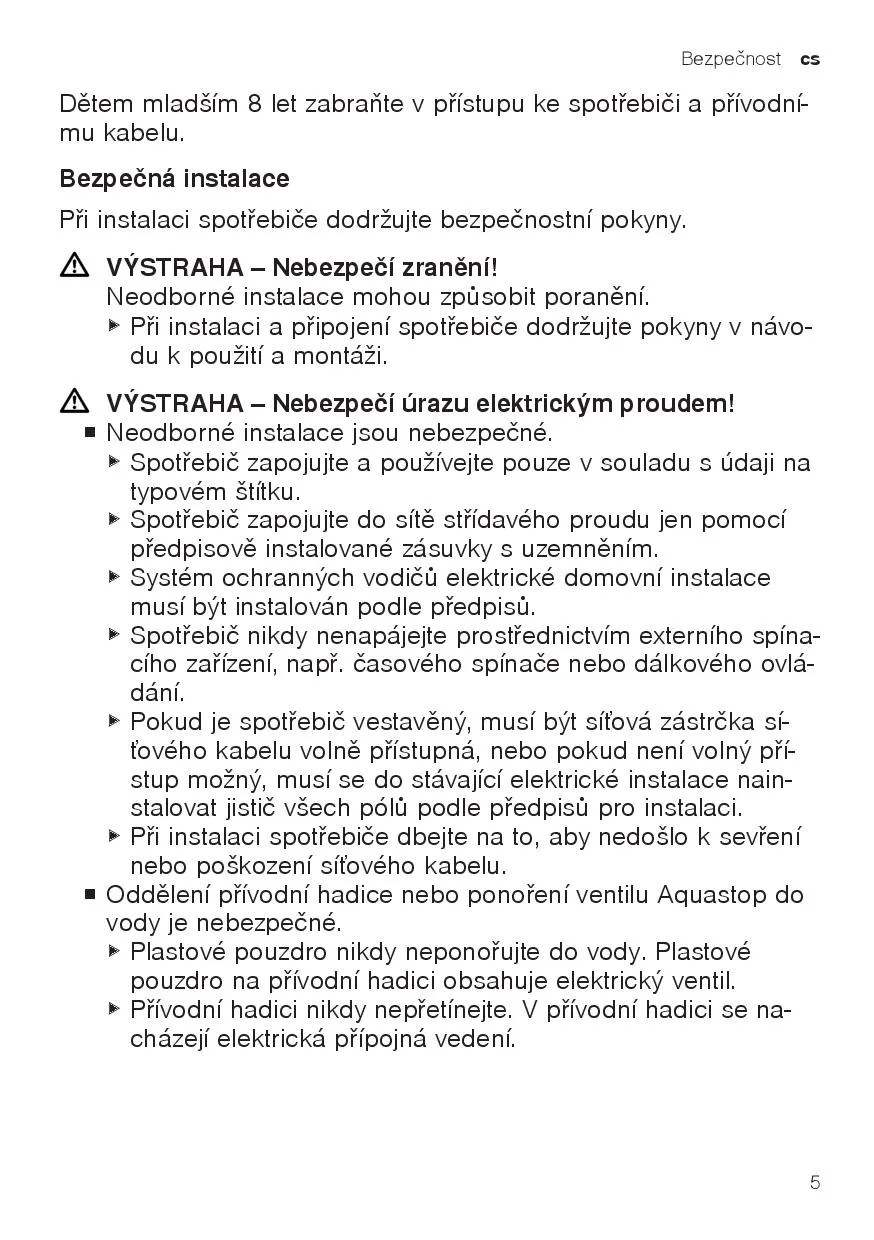 Bezpečnost cs

Dětem mladším 8 let zabraňte v přístupu ke spotřebiči a přívodnímu kabelu.

Bezpečná instalace

Při instalaci spotřebiče dodržujte bezpečnostní pokyny.

VÝSTRAHA – Nebezpečí zranění!
Neodborné instalace mohou způsobit poranění.
▶ Při instalaci a připojení spotřebiče dodržujte pokyny v návodu k použití a montáži.

VÝSTRAHA – Nebezpečí úrazu elektrickým proudem!
■ Neodborné instalace jsou nebezpečné.
▶ Spotřebič zapojujte a používejte pouze v souladu s údaji na typovém štítku.
▶ Spotřebič zapojujte do sítě střídavého proudu jen pomocí předpisově instalované zásuvky s uzemněním.
▶ Systém ochranných vodičů elektrické domovní instalace musí být instalován podle předpisů.
▶ Spotřebič nikdy nenapájejte prostřednictvím externího spínacího zařízení, např. časového spínače nebo dálkového ovládání.
▶ Pokud je spotřebič vestavěný, musí být síťová zástrčka síťového kabelu volně přístupná, nebo pokud není volný přístup možný, musí se do stávající elektrické instalace nainstalovat jistič všech pólů podle předpisů pro instalaci.
▶ Při instalaci spotřebiče dbejte na to, aby nedošlo k sevření nebo poškození síťového kabelu.
■ Oddělení přívodní hadice nebo ponoření ventilu Aquastop do vody je nebezpečné.
▶ Plastové pouzdro nikdy neponořujte do vody. Plastové pouzdro na přívodní hadici obsahuje elektrický ventil.
▶ Přívodní hadici nikdy nepřetínejte. V přívodní hadici se nacházejí elektrická přípojná vedení.

5